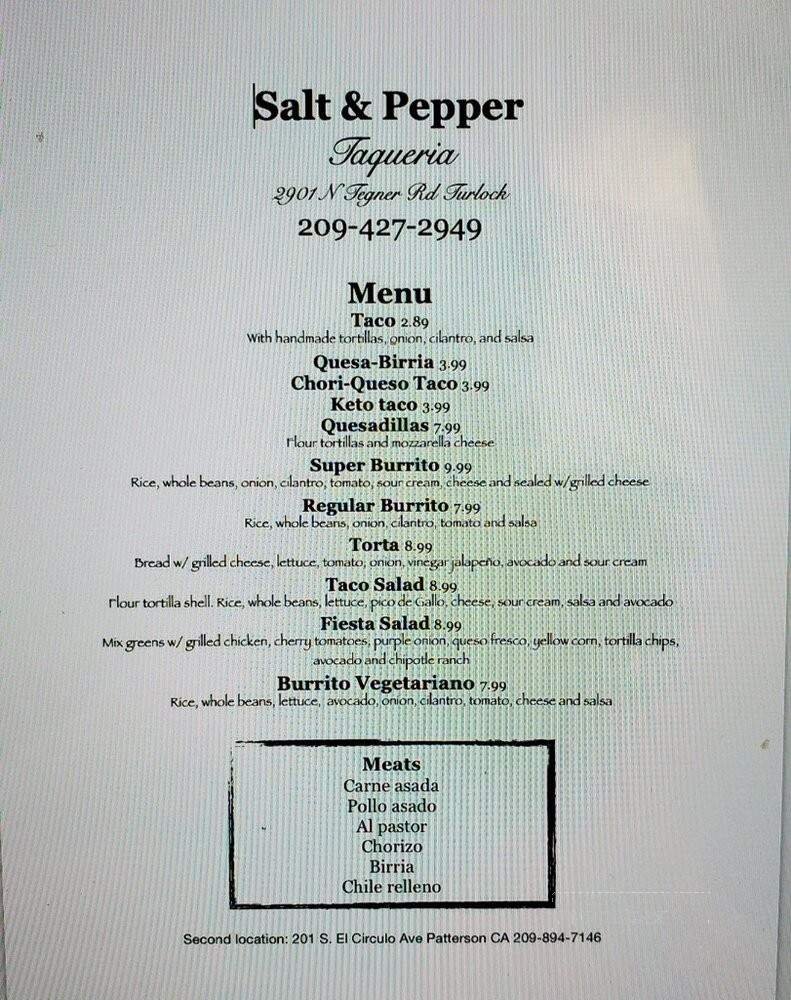 Salt & Pepper
Taqueria
2901 N Tegner Rd Turlock
209-427-2949

Menu
Taco 2.89
With handmade tortillas, onion, cilantro, and salsa
Quesa-Birria 3.99
Chori-Queso Taco 3.99
Keto taco 3.99
Quesadillas 7.99
Flour tortillas and mozzarella cheese
Super Burrito 9.99
Rice, whole beans, onion, cilantro, tomato, sour cream, cheese and sealed w/grilled cheese
Regular Burrito 7.99
Rice, whole beans, onion, cilantro, tomato and salsa
Torta 8.99
Bread w/ grilled cheese, lettuce, tomato, onion, vinegar jalapeño, avocado and sour cream
Taco Salad 8.99
Flour tortilla shell. Rice, whole beans, lettuce, pico de Gallo, cheese, sour cream, salsa and avocado
Fiesta Salad 8.99
Mix greens w/ grilled chicken, cherry tomatoes, purple onion, queso fresco, yellow corn, tortilla chips, avocado and chipotle ranch
Burrito Vegetariano 7.99
Rice, whole beans, lettuce, avocado, onion, cilantro, tomato, cheese and salsa

Meats
Carne asada
Pollo asado
Al pastor
Chorizo
Birria
Chile relleno

Second location: 201 S. El Circulo Ave Patterson CA 209-894-7146